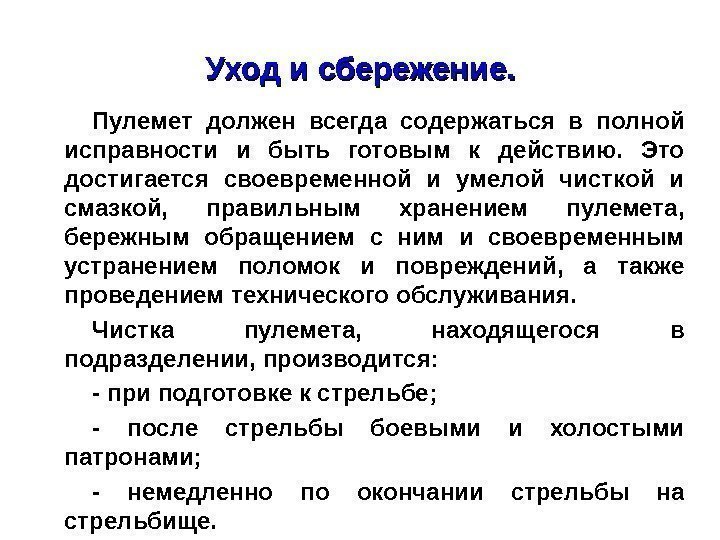 Уход и сбережение.

Пулемет должен всегда содержаться в полной исправности и быть готовым к действию. Это достигается своевременной и умелой чисткой и смазкой, правильным хранением пулемета, бережным обращением с ним и своевременным устранением поломок и повреждений, а также проведением технического обслуживания.

Чистка пулемета, находящегося в подразделении, производится:

- при подготовке к стрельбе;

- после стрельбы боевыми и холостыми патронами;

- немедленно по окончании стрельбы на стрельбище.